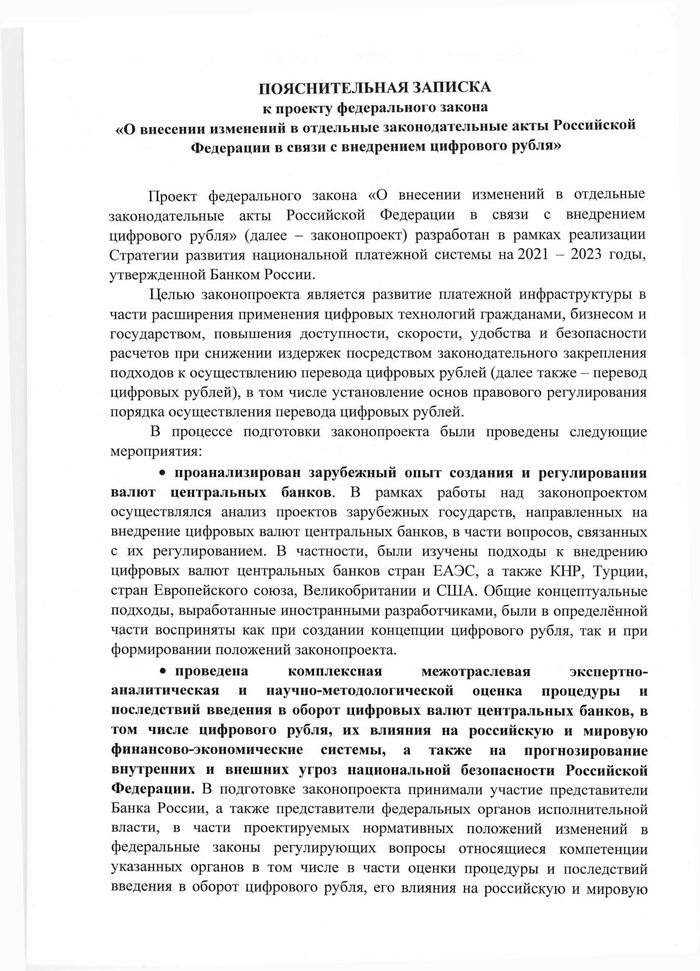 ПОЯСНИТЕЛЬНАЯ ЗАПИСКА
к проекту федерального закона
«О внесении изменений в отдельные законодательные акты Российской Федерации в связи с внедрением цифрового рубля»

Проект федерального закона «О внесении изменений в отдельные законодательные акты Российской Федерации в связи с внедрением цифрового рубля» (далее – законопроект) разработан в рамках реализации Стратегии развития национальной платежной системы на 2021 – 2023 годы, утвержденной Банком России.

Целью законопроекта является развитие платежной инфраструктуры в части расширения применения цифровых технологий гражданами, бизнесом и государством, повышения доступности, скорости, удобства и безопасности расчетов при снижении издержек посредством законодательного закрепления подходов к осуществлению перевода цифровых рублей (далее также – перевод цифровых рублей), в том числе установление основ правового регулирования порядка осуществления перевода цифровых рублей.

В процессе подготовки законопроекта были проведены следующие мероприятия:

• проанализирован зарубежный опыт создания и регулирования валют центральных банков. В рамках работы над законопроектом осуществлялся анализ проектов зарубежных государств, направленных на внедрение цифровых валют центральных банков, в части вопросов, связанных с их регулированием. В частности, были изучены подходы к внедрению цифровых валют центральных банков стран ЕАЭС, а также КНР, Турции, стран Европейского союза, Великобритании и США. Общие концептуальные подходы, выработанные иностранными разработчиками, были в определённой части восприняты как при создании концепции цифрового рубля, так и при формировании положений законопроекта.

• проведена комплексная межотраслевая экспертно-аналитическая и научно-методологической оценка процедуры и последствий введения в оборот цифровых валют центральных банков, в том числе цифрового рубля, их влияния на российскую и мировую финансово-экономические системы, а также на прогнозирование внутренних и внешних угроз национальной безопасности Российской Федерации. В подготовке законопроекта принимали участие представители Банка России, а также представители федеральных органов исполнительной власти, в части проектируемых нормативных положений изменений в федеральные законы регулирующих вопросы относящиеся компетенции указанных органов в том числе в части оценки процедуры и последствий введения в оборот цифрового рубля, его влияния на российскую и мировую